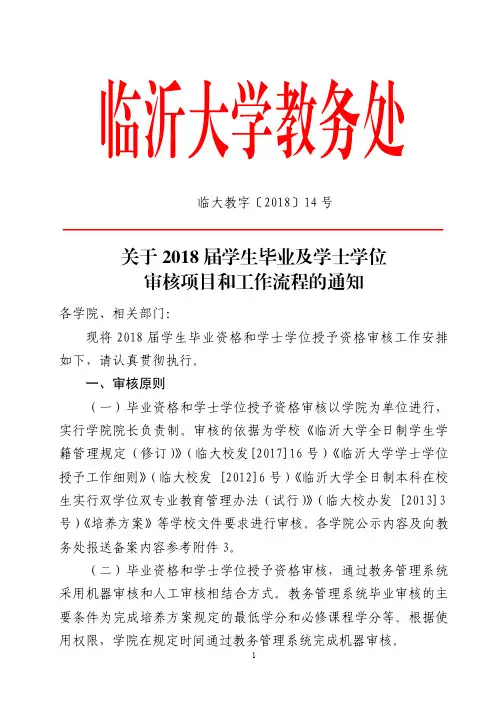 临沂大学教务处

临大教字〔2018〕14 号

关于 2018 届学生毕业及学士学位审核项目和工作流程的通知

各学院、相关部门：

现将 2018 届学生毕业资格和学士学位授予资格审核工作安排如下，请认真贯彻执行。

一、审核原则

（一）毕业资格和学士学位授予资格审核以学院为单位进行，实行学院院长负责制。审核的依据为学校《临沂大学全日制学生学籍管理规定（修订）》（临大校发[2017]16 号）《临沂大学学士学位授予工作细则》（临大校发 [2012]6 号）《临沂大学全日制本科在校生实行双学位双专业教育管理办法（试行）》（临大校办发 [2013]3 号）《培养方案》等学校文件要求进行审核。各学院公示内容及向教务处报送备案内容参考附件 3。

（二）毕业资格和学士学位授予资格审核，通过教务管理系统采用机器审核和人工审核相结合方式。教务管理系统毕业审核的主要条件为完成培养方案规定的最低学分和必修课程学分等。根据使用权限，学院在规定时间通过教务管理系统完成机器审核。

1